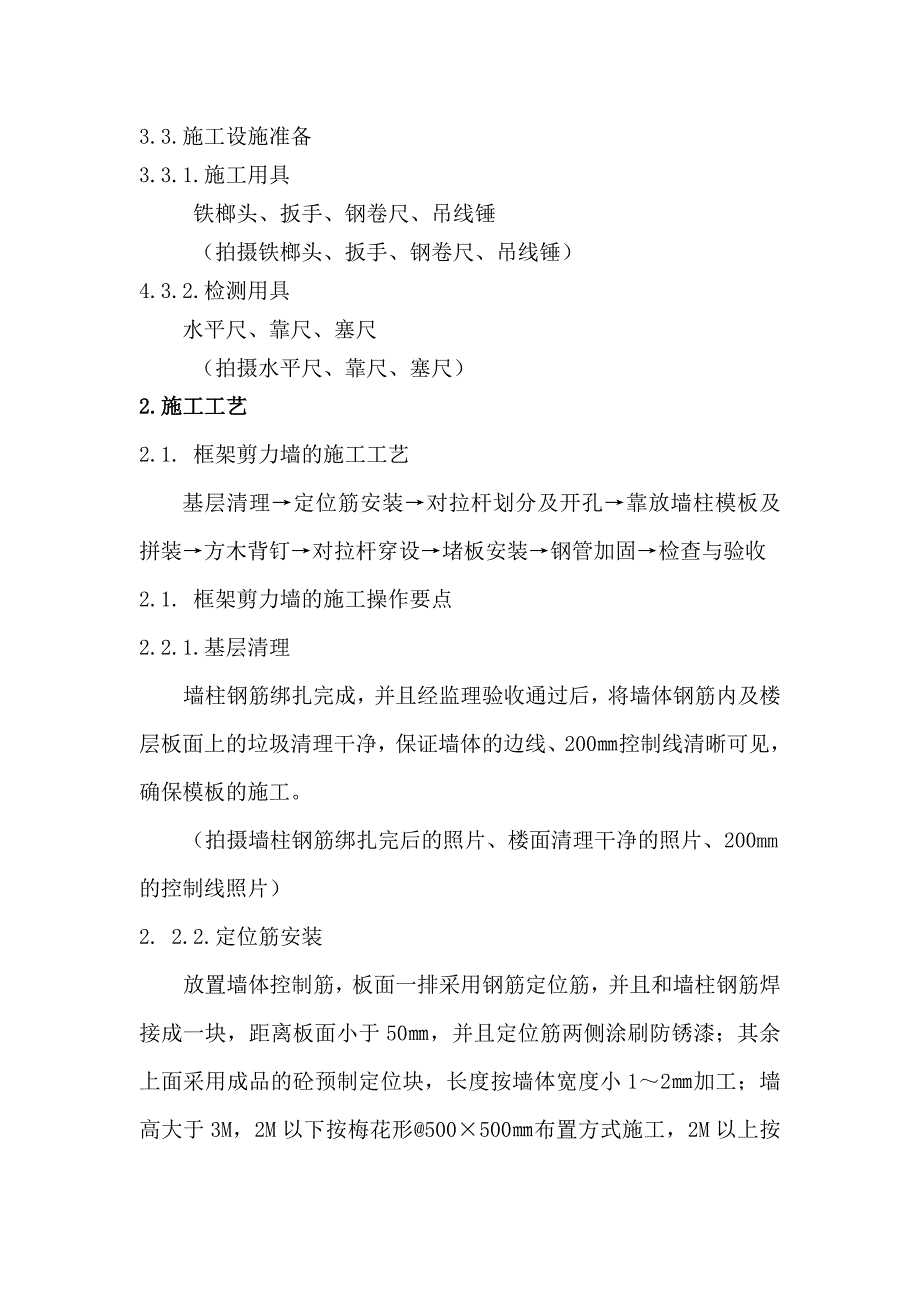 3.3.施工设施准备

3.3.1.施工用具

铁榔头、扳手、钢卷尺、吊线锤

（拍摄铁榔头、扳手、钢卷尺、吊线锤）

4.3.2.检测用具

水平尺、靠尺、塞尺

（拍摄水平尺、靠尺、塞尺）

2.施工工艺

2.1. 框架剪力墙的施工工艺

基层清理→定位筋安装→对拉杆划分及开孔→靠放墙柱模板及拼装→方木背钉→对拉杆穿设→堵板安装→钢管加固→检查与验收

2.1. 框架剪力墙的施工操作要点

2.2.1.基层清理

墙柱钢筋绑扎完成，并且经监理验收通过后，将墙体钢筋内及楼层板面上的垃圾清理干净，保证墙体的边线、200mm控制线清晰可见，确保模板的施工。

（拍摄墙柱钢筋绑扎完后的照片、楼面清理干净的照片、200mm的控制线照片）

2. 2.2.定位筋安装

放置墙体控制筋，板面一排采用钢筋定位筋，并且和墙柱钢筋焊接成一块，距离板面小于50mm，并且定位筋两侧涂刷防锈漆；其余上面采用成品的砼预制定位块，长度按墙体宽度小1～2mm加工；墙高大于3M，2M以下按梅花形@500×500mm布置方式施工，2M以上按